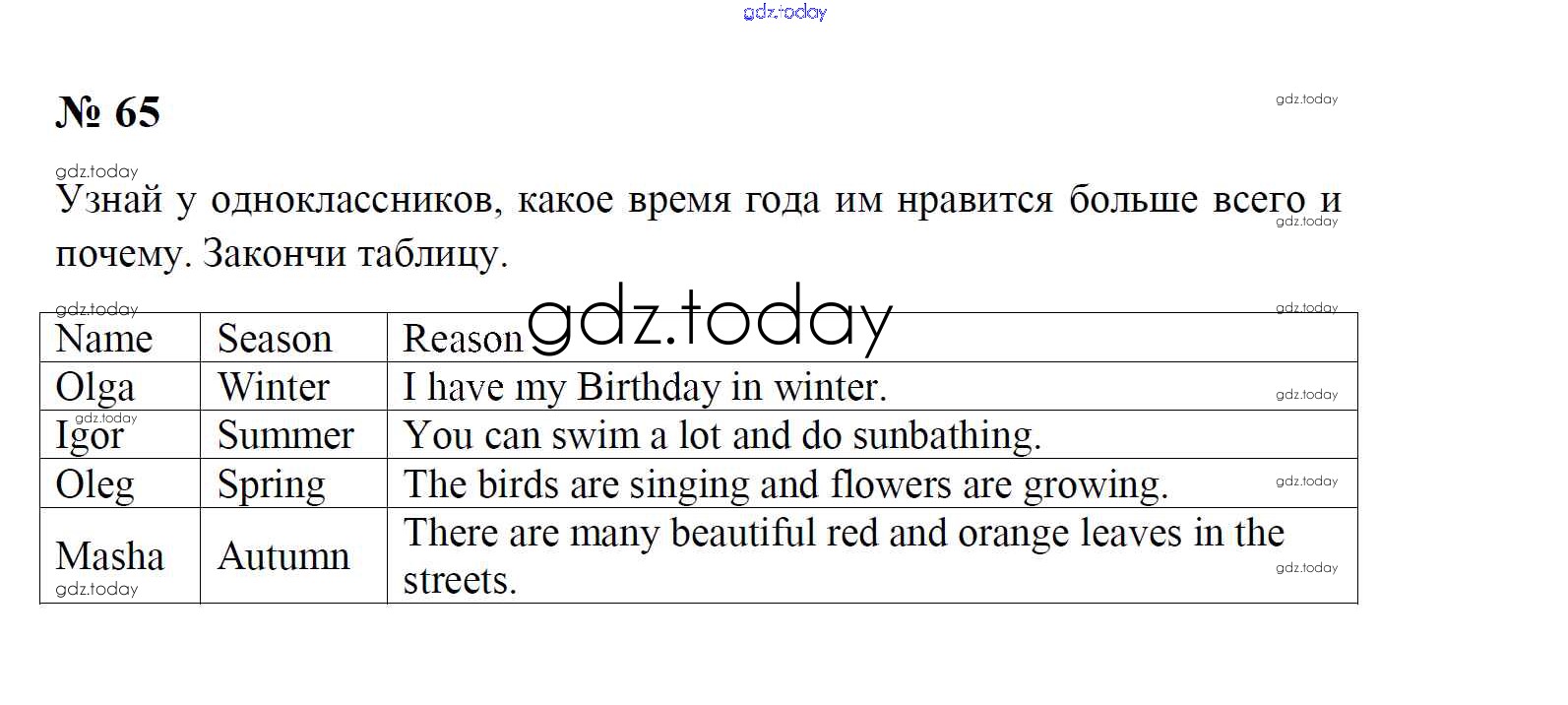 № 65

Узнай у одноклассников, какое время года им нравится больше всего и почему. Закончи таблицу.

| Name | Season | Reason |
|---|---|---|
| Olga | Winter | I have my Birthday in winter. |
| Igor | Summer | You can swim a lot and do sunbathing. |
| Oleg | Spring | The birds are singing and flowers are growing. |
| Masha | Autumn | There are many beautiful red and orange leaves in the streets. |

gdz.today